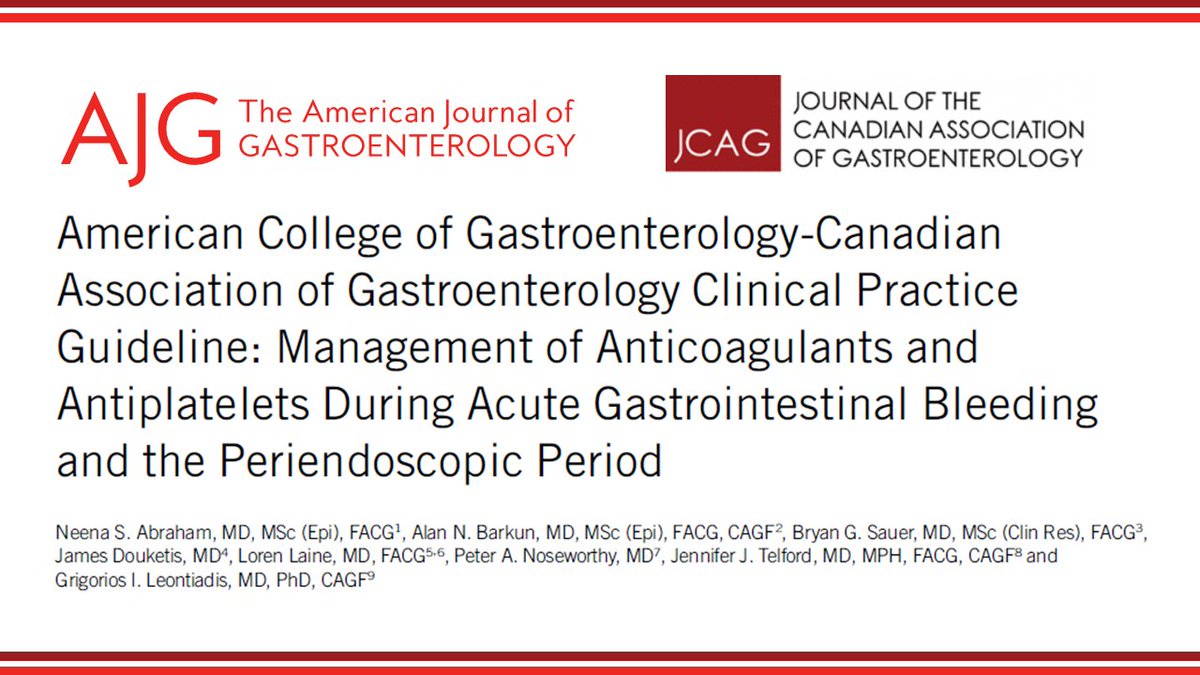 AJG The American Journal of GASTROENTEROLOGY

JCAG JOURNAL OF THE CANADIAN ASSOCIATION OF GASTROENTEROLOGY

American College of Gastroenterology-Canadian Association of Gastroenterology Clinical Practice Guideline: Management of Anticoagulants and Antiplatelets During Acute Gastrointestinal Bleeding and the Periendoscopic Period

Neena S. Abraham, MD, MSc (Epi), FACG$^1$, Alan N. Barkun, MD, MSc (Epi), FACG, CAGF$^2$, Bryan G. Sauer, MD, MSc (Clin Res), FACG$^3$, James Douketis, MD$^4$, Loren Laine, MD, FACG$^{5,6}$, Peter A. Noseworthy, MD$^7$, Jennifer J. Telford, MD, MPH, FACG, CAGF$^8$ and Grigorios I. Leontiadis, MD, PhD, CAGF$^9$